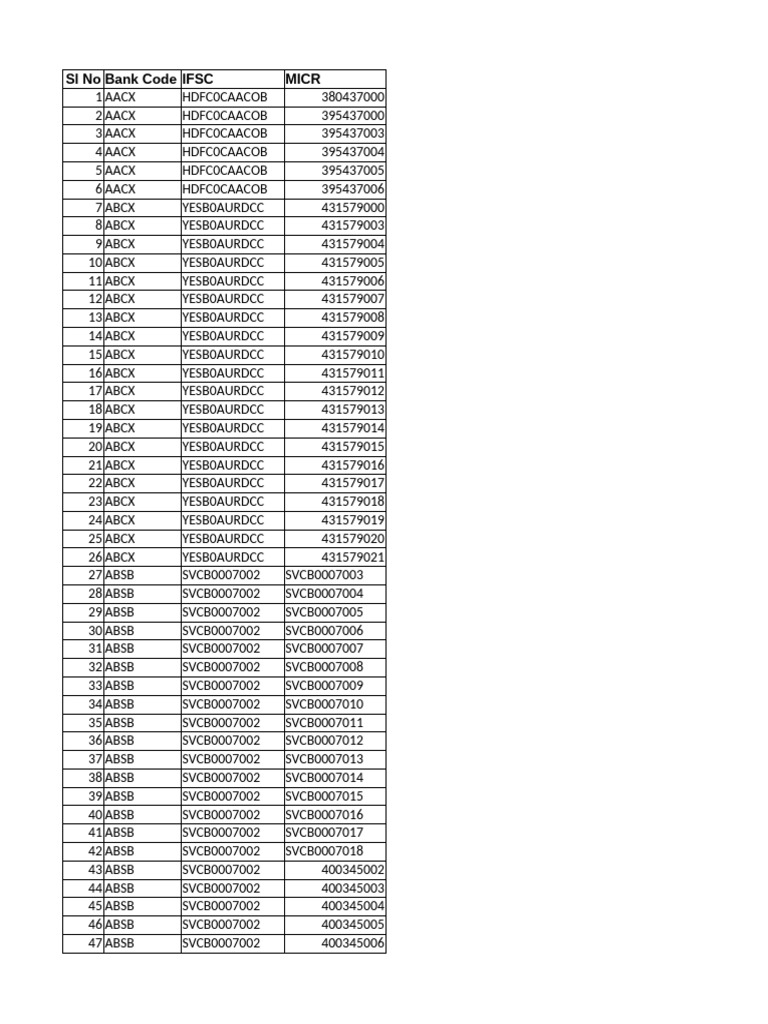 | Sl No | Bank Code | IFSC | MICR |
|---|---|---|---|
| 1 | AACX | HDFC0CAACOB | 380437000 |
| 2 | AACX | HDFC0CAACOB | 395437000 |
| 3 | AACX | HDFC0CAACOB | 395437003 |
| 4 | AACX | HDFC0CAACOB | 395437004 |
| 5 | AACX | HDFC0CAACOB | 395437005 |
| 6 | AACX | HDFC0CAACOB | 395437006 |
| 7 | ABCX | YESB0AURDCC | 431579000 |
| 8 | ABCX | YESB0AURDCC | 431579003 |
| 9 | ABCX | YESB0AURDCC | 431579004 |
| 10 | ABCX | YESB0AURDCC | 431579005 |
| 11 | ABCX | YESB0AURDCC | 431579006 |
| 12 | ABCX | YESB0AURDCC | 431579007 |
| 13 | ABCX | YESB0AURDCC | 431579008 |
| 14 | ABCX | YESB0AURDCC | 431579009 |
| 15 | ABCX | YESB0AURDCC | 431579010 |
| 16 | ABCX | YESB0AURDCC | 431579011 |
| 17 | ABCX | YESB0AURDCC | 431579012 |
| 18 | ABCX | YESB0AURDCC | 431579013 |
| 19 | ABCX | YESB0AURDCC | 431579014 |
| 20 | ABCX | YESB0AURDCC | 431579015 |
| 21 | ABCX | YESB0AURDCC | 431579016 |
| 22 | ABCX | YESB0AURDCC | 431579017 |
| 23 | ABCX | YESB0AURDCC | 431579018 |
| 24 | ABCX | YESB0AURDCC | 431579019 |
| 25 | ABCX | YESB0AURDCC | 431579020 |
| 26 | ABCX | YESB0AURDCC | 431579021 |
| 27 | ABSB | SVCB0007002 | SVCB0007003 |
| 28 | ABSB | SVCB0007002 | SVCB0007004 |
| 29 | ABSB | SVCB0007002 | SVCB0007005 |
| 30 | ABSB | SVCB0007002 | SVCB0007006 |
| 31 | ABSB | SVCB0007002 | SVCB0007007 |
| 32 | ABSB | SVCB0007002 | SVCB0007008 |
| 33 | ABSB | SVCB0007002 | SVCB0007009 |
| 34 | ABSB | SVCB0007002 | SVCB0007010 |
| 35 | ABSB | SVCB0007002 | SVCB0007011 |
| 36 | ABSB | SVCB0007002 | SVCB0007012 |
| 37 | ABSB | SVCB0007002 | SVCB0007013 |
| 38 | ABSB | SVCB0007002 | SVCB0007014 |
| 39 | ABSB | SVCB0007002 | SVCB0007015 |
| 40 | ABSB | SVCB0007002 | SVCB0007016 |
| 41 | ABSB | SVCB0007002 | SVCB0007017 |
| 42 | ABSB | SVCB0007002 | SVCB0007018 |
| 43 | ABSB | SVCB0007002 | 400345002 |
| 44 | ABSB | SVCB0007002 | 400345003 |
| 45 | ABSB | SVCB0007002 | 400345004 |
| 46 | ABSB | SVCB0007002 | 400345005 |
| 47 | ABSB | SVCB0007002 | 400345006 |